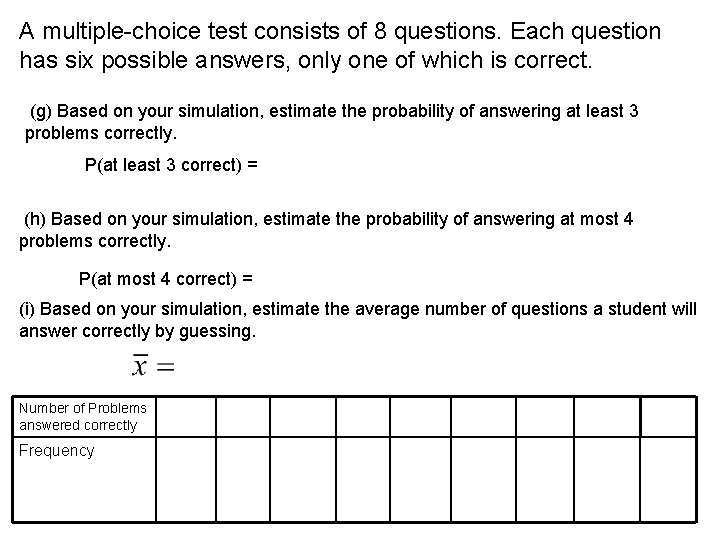 A multiple-choice test consists of 8 questions. Each question has six possible answers, only one of which is correct.

(g) Based on your simulation, estimate the probability of answering at least 3 problems correctly.

P(at least 3 correct) =

(h) Based on your simulation, estimate the probability of answering at most 4 problems correctly.

P(at most 4 correct) =

(i) Based on your simulation, estimate the average number of questions a student will answer correctly by guessing.

$\bar{x} =$

| Number of Problems answered correctly | | | | | | | | | |
|---|---|---|---|---|---|---|---|---|---|
| Frequency | | | | | | | | | |